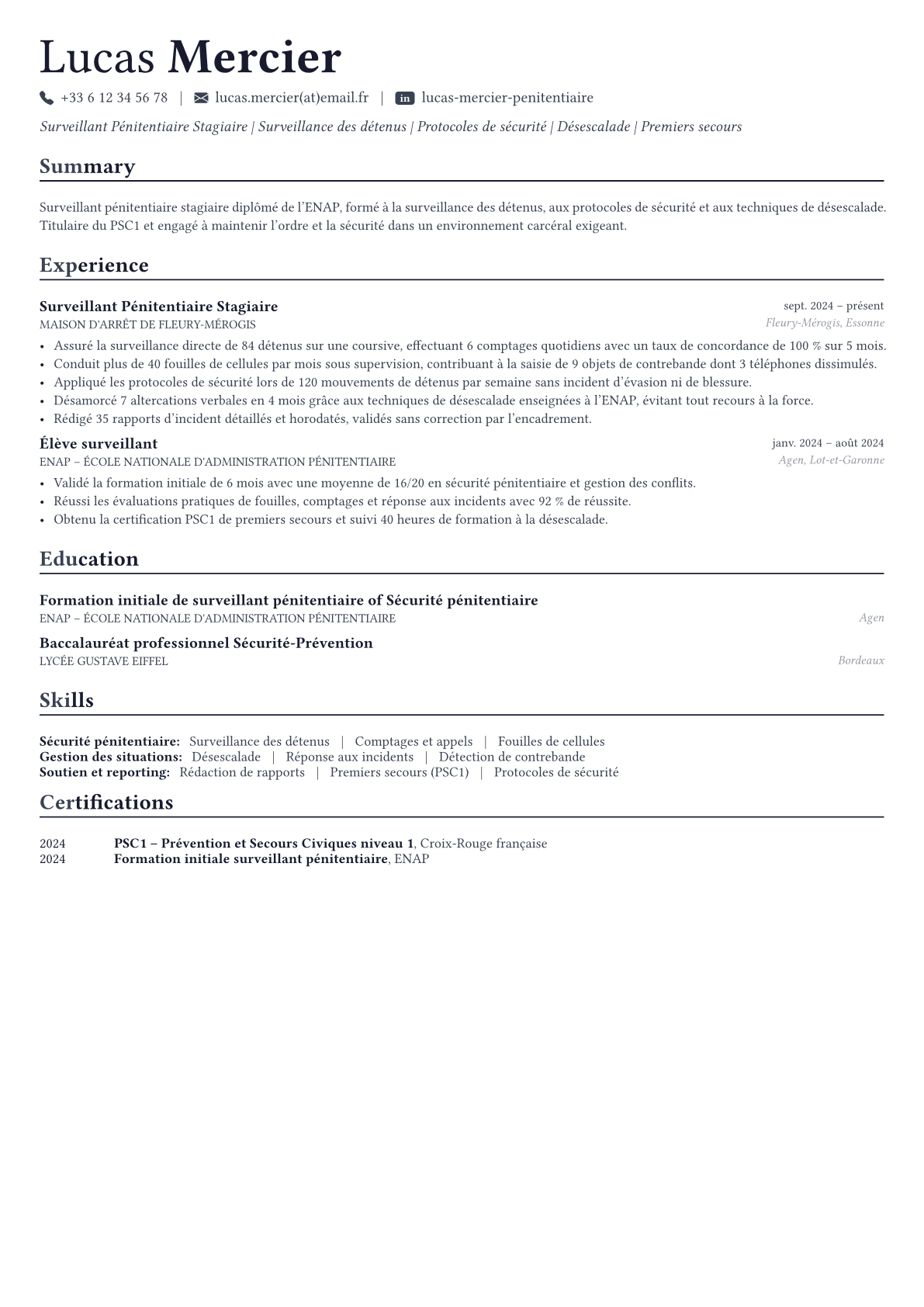 Lucas Mercier

+33 6 12 34 56 78 | lucas.mercier(at)email.fr | in lucas-mercier-penitentiaire

Surveillant Pénitentiaire Stagiaire | Surveillance des détenus | Protocoles de sécurité | Désescalade | Premiers secours

Summary

Surveillant pénitentiaire stagiaire diplômé de l'ENAP, formé à la surveillance des détenus, aux protocoles de sécurité et aux techniques de désescalade. Titulaire du PSC1 et engagé à maintenir l'ordre et la sécurité dans un environnement carcéral exigeant.

Experience

Surveillant Pénitentiaire Stagiaire
sept. 2024 – présent
MAISON D'ARRÊT DE FLEURY-MÉROGIS
Fleury-Mérogis, Essonne

• Assuré la surveillance directe de 84 détenus sur une coursive, effectuant 6 comptages quotidiens avec un taux de concordance de 100 % sur 5 mois.
• Conduit plus de 40 fouilles de cellules par mois sous supervision, contribuant à la saisie de 9 objets de contrebande dont 3 téléphones dissimulés.
• Appliqué les protocoles de sécurité lors de 120 mouvements de détenus par semaine sans incident d'évasion ni de blessure.
• Désamorcé 7 altercations verbales en 4 mois grâce aux techniques de désescalade enseignées à l'ENAP, évitant tout recours à la force.
• Rédigé 35 rapports d'incident détaillés et horodatés, validés sans correction par l'encadrement.

Élève surveillant
janv. 2024 – août 2024
ENAP – ÉCOLE NATIONALE D'ADMINISTRATION PÉNITENTIAIRE
Agen, Lot-et-Garonne

• Validé la formation initiale de 6 mois avec une moyenne de 16/20 en sécurité pénitentiaire et gestion des conflits.
• Réussi les évaluations pratiques de fouilles, comptages et réponse aux incidents avec 92 % de réussite.
• Obtenu la certification PSC1 de premiers secours et suivi 40 heures de formation à la désescalade.

Education

Formation initiale de surveillant pénitentiaire of Sécurité pénitentiaire
ENAP – ÉCOLE NATIONALE D'ADMINISTRATION PÉNITENTIAIRE
Agen

Baccalauréat professionnel Sécurité-Prévention
LYCÉE GUSTAVE EIFFEL
Bordeaux

Skills

Sécurité pénitentiaire: Surveillance des détenus | Comptages et appels | Fouilles de cellules
Gestion des situations: Désescalade | Réponse aux incidents | Détection de contrebande
Soutien et reporting: Rédaction de rapports | Premiers secours (PSC1) | Protocoles de sécurité

Certifications

2024 PSC1 – Prévention et Secours Civiques niveau 1, Croix-Rouge française
2024 Formation initiale surveillant pénitentiaire, ENAP